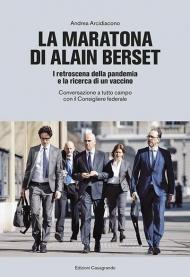 Andrea Arcidiacono

LA MARATONA DI ALAIN BERSET

I retroscena della pandemia e la ricerca di un vaccino

Conversazione a tutto campo con il Consigliere federale

Edizioni Casagrande